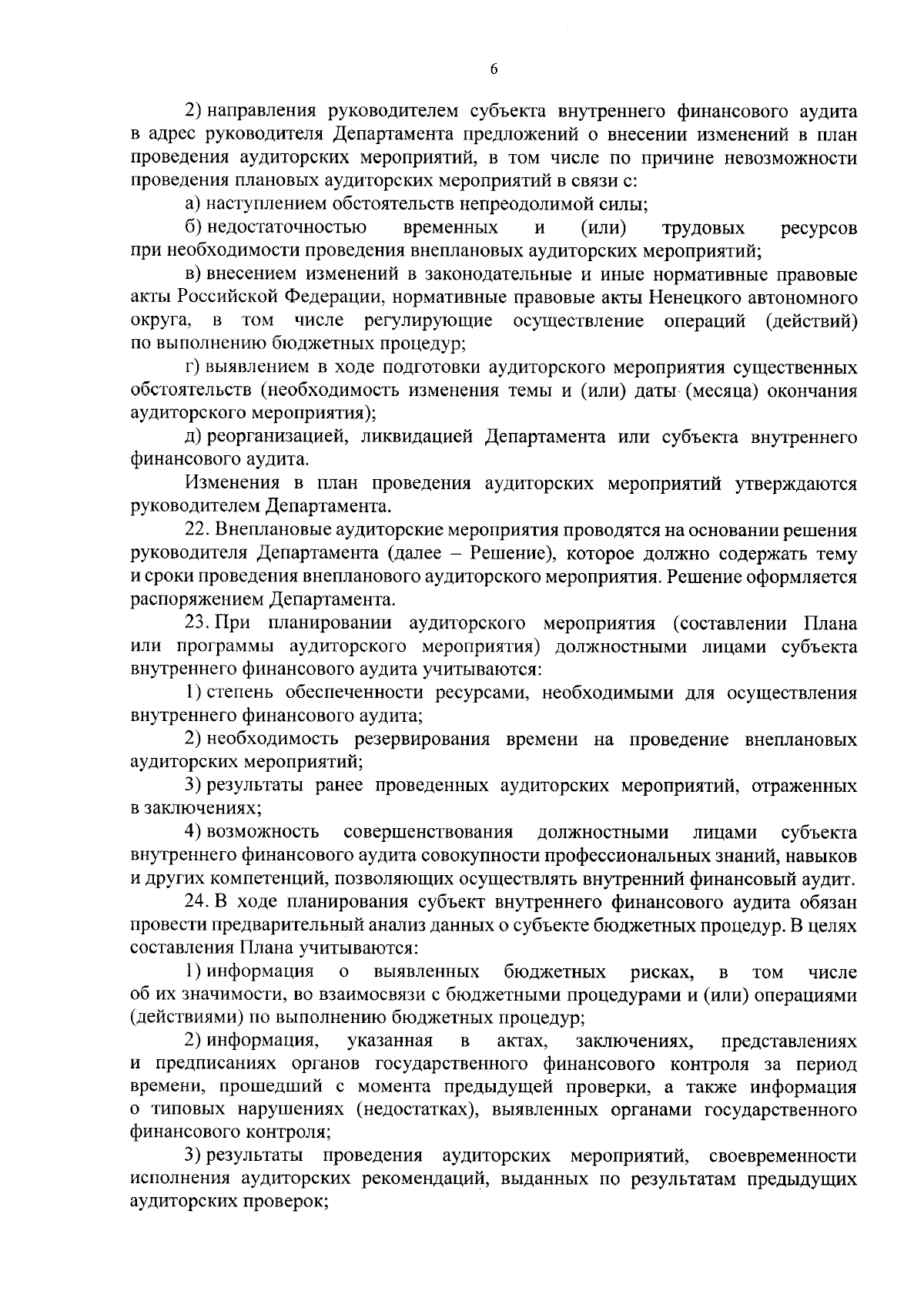 6

2) направления руководителем субъекта внутреннего финансового аудита в адрес руководителя Департамента предложений о внесении изменений в план проведения аудиторских мероприятий, в том числе по причине невозможности проведения плановых аудиторских мероприятий в связи с:

а) наступлением обстоятельств непреодолимой силы;

б) недостаточностью временных и (или) трудовых ресурсов при необходимости проведения внеплановых аудиторских мероприятий;

в) внесением изменений в законодательные и иные нормативные правовые акты Российской Федерации, нормативные правовые акты Ненецкого автономного округа, в том числе регулирующие осуществление операций (действий) по выполнению бюджетных процедур;

г) выявлением в ходе подготовки аудиторского мероприятия существенных обстоятельств (необходимость изменения темы и (или) даты (месяца) окончания аудиторского мероприятия);

д) реорганизацией, ликвидацией Департамента или субъекта внутреннего финансового аудита.

Изменения в план проведения аудиторских мероприятий утверждаются руководителем Департамента.

22. Внеплановые аудиторские мероприятия проводятся на основании решения руководителя Департамента (далее – Решение), которое должно содержать тему и сроки проведения внепланового аудиторского мероприятия. Решение оформляется распоряжением Департамента.

23. При планировании аудиторского мероприятия (составлении Плана или программы аудиторского мероприятия) должностными лицами субъекта внутреннего финансового аудита учитываются:

1) степень обеспеченности ресурсами, необходимыми для осуществления внутреннего финансового аудита;

2) необходимость резервирования времени на проведение внеплановых аудиторских мероприятий;

3) результаты ранее проведенных аудиторских мероприятий, отраженных в заключениях;

4) возможность совершенствования должностными лицами субъекта внутреннего финансового аудита совокупности профессиональных знаний, навыков и других компетенций, позволяющих осуществлять внутренний финансовый аудит.

24. В ходе планирования субъект внутреннего финансового аудита обязан провести предварительный анализ данных о субъекте бюджетных процедур. В целях составления Плана учитываются:

1) информация о выявленных бюджетных рисках, в том числе об их значимости, во взаимосвязи с бюджетными процедурами и (или) операциями (действиями) по выполнению бюджетных процедур;

2) информация, указанная в актах, заключениях, представлениях и предписаниях органов государственного финансового контроля за период времени, прошедший с момента предыдущей проверки, а также информация о типовых нарушениях (недостатках), выявленных органами государственного финансового контроля;

3) результаты проведения аудиторских мероприятий, своевременности исполнения аудиторских рекомендаций, выданных по результатам предыдущих аудиторских проверок;